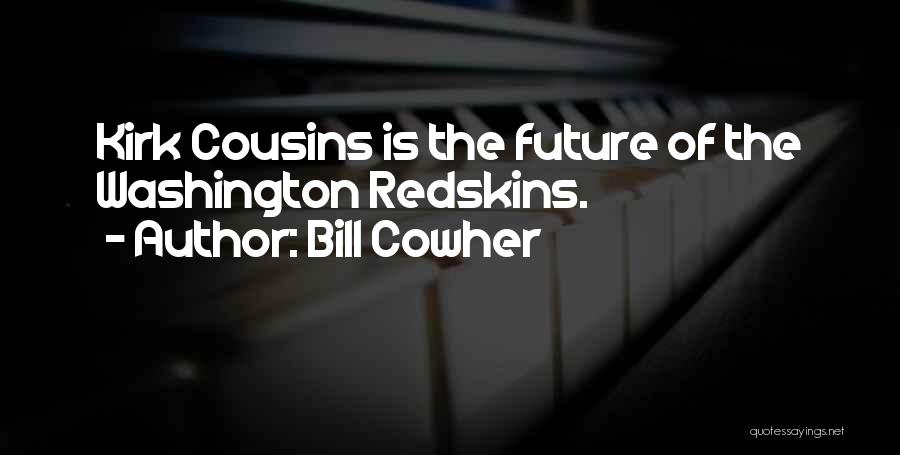 Kirk Cousins is the future of the Washington Redskins.

- Author: Bill Cowher

quotessayings.net